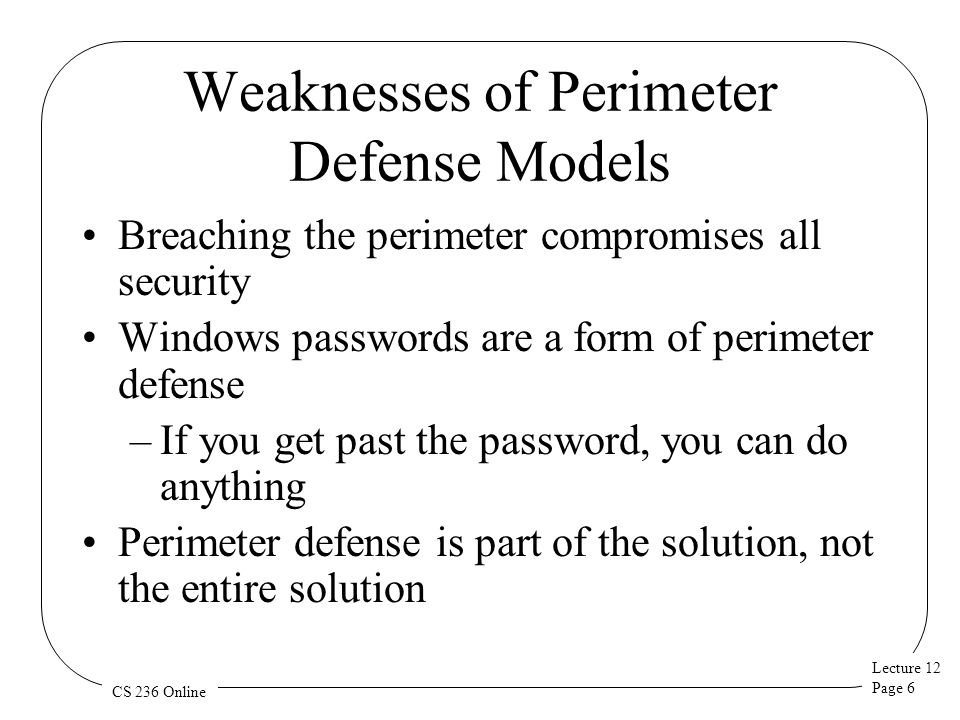 Weaknesses of Perimeter Defense Models

• Breaching the perimeter compromises all security

• Windows passwords are a form of perimeter defense

– If you get past the password, you can do anything

• Perimeter defense is part of the solution, not the entire solution

CS 236 Online

Lecture 12
Page 6